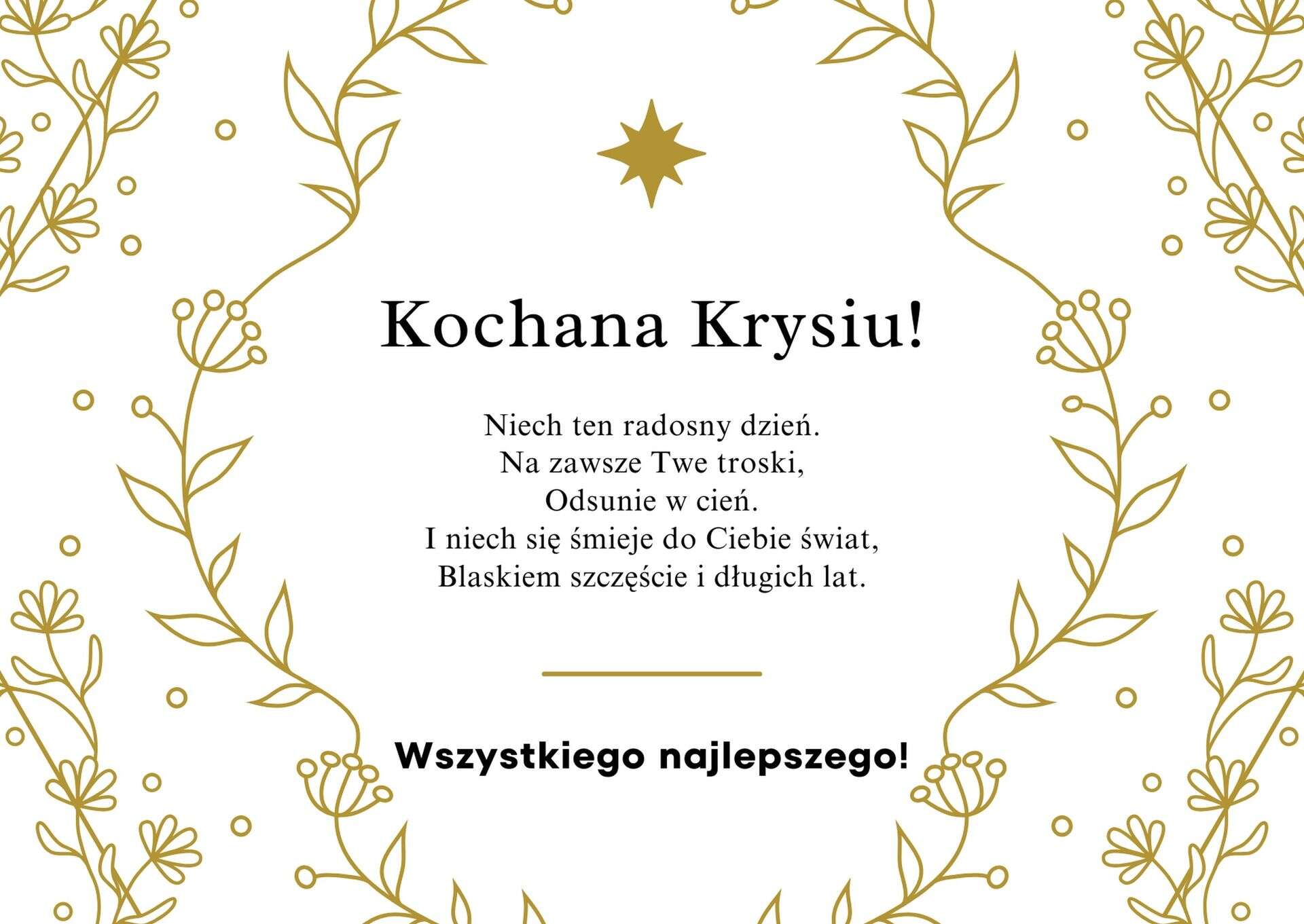 Kochana Krysiu!

Niech ten radosny dzień.
Na zawsze Twe troski,
Odsunie w cień.
I niech się śmieje do Ciebie świat,
Blaskiem szczęście i długich lat.

Wszystkiego najlepszego!